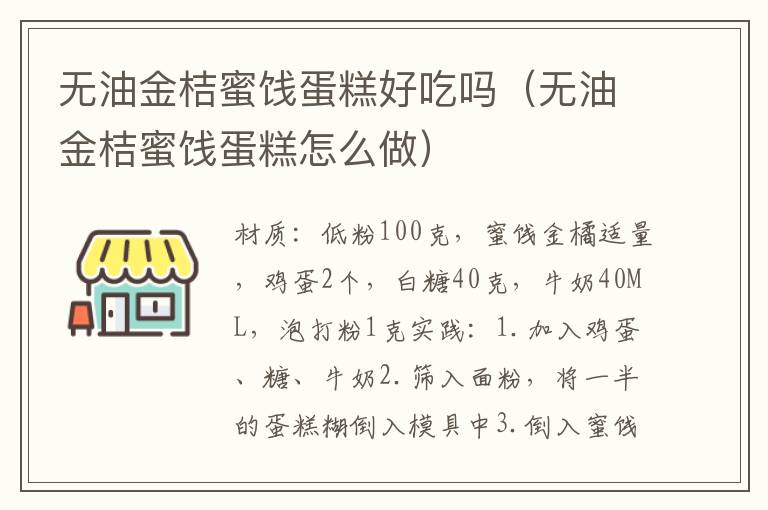 无油金桔蜜饯蛋糕好吃吗（无油金桔蜜饯蛋糕怎么做）

材质：低粉100克，蜜饯金橘适量，鸡蛋2个，白糖40克，牛奶40ML，泡打粉1克实践：1.加入鸡蛋、糖、牛奶2.筛入面粉，将一半的蛋糕糊倒入模具中3.倒入蜜饯